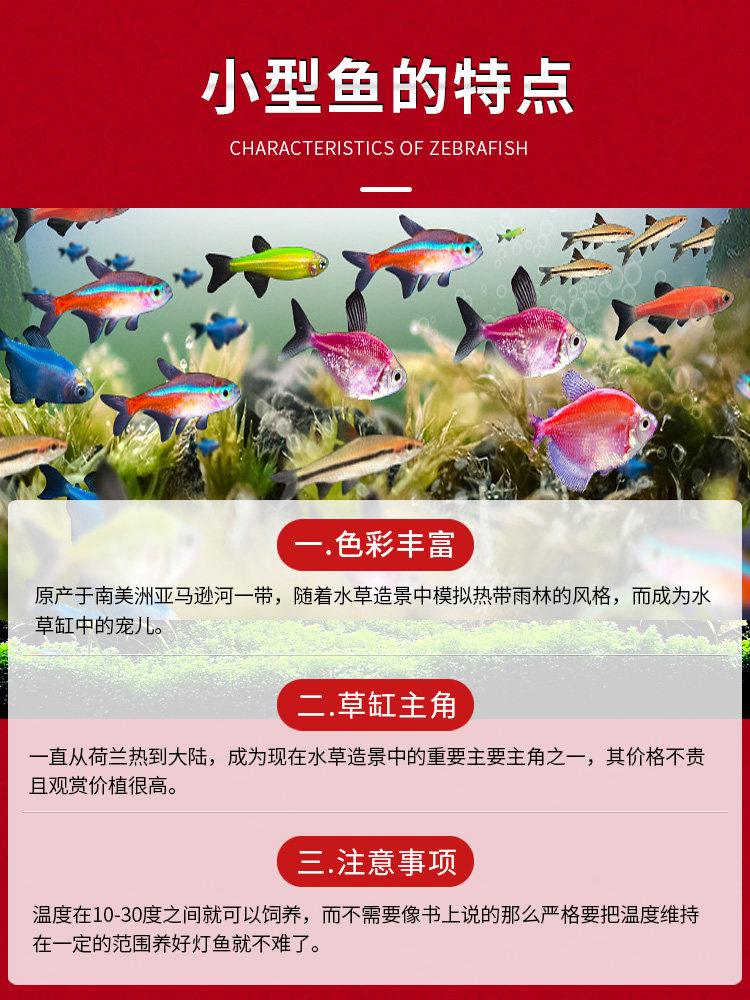 小型鱼的特点

CHARACTERISTICS OF ZEBRAFISH

一.色彩丰富

原产于南美洲亚马逊河一带，随着水草造景中模拟热带雨林的风格，而成为水草缸中的宠儿。

二.草缸主角

一直从荷兰热到大陆，成为现在水草造景中的重要主要主角之一，其价格不贵且观赏价植很高。

三.注意事项

温度在10-30度之间就可以饲养，而不需要像书上说的那么严格要把温度维持在一定的范围养好灯鱼就不难了。